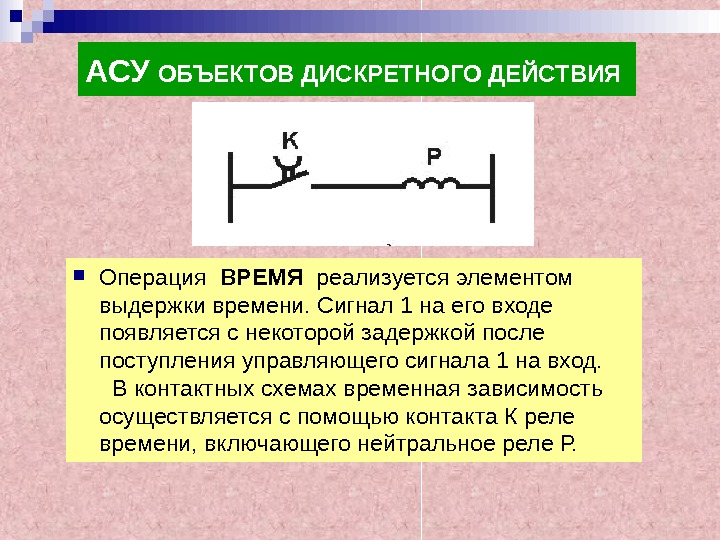 АСУ ОБЪЕКТОВ ДИСКРЕТНОГО ДЕЙСТВИЯ

К

Р

Операция ВРЕМЯ реализуется элементом выдержки времени. Сигнал 1 на его входе появляется с некоторой задержкой после поступления управляющего сигнала 1 на вход.
В контактных схемах временная зависимость осуществляется с помощью контакта К реле времени, включающего нейтральное реле Р.